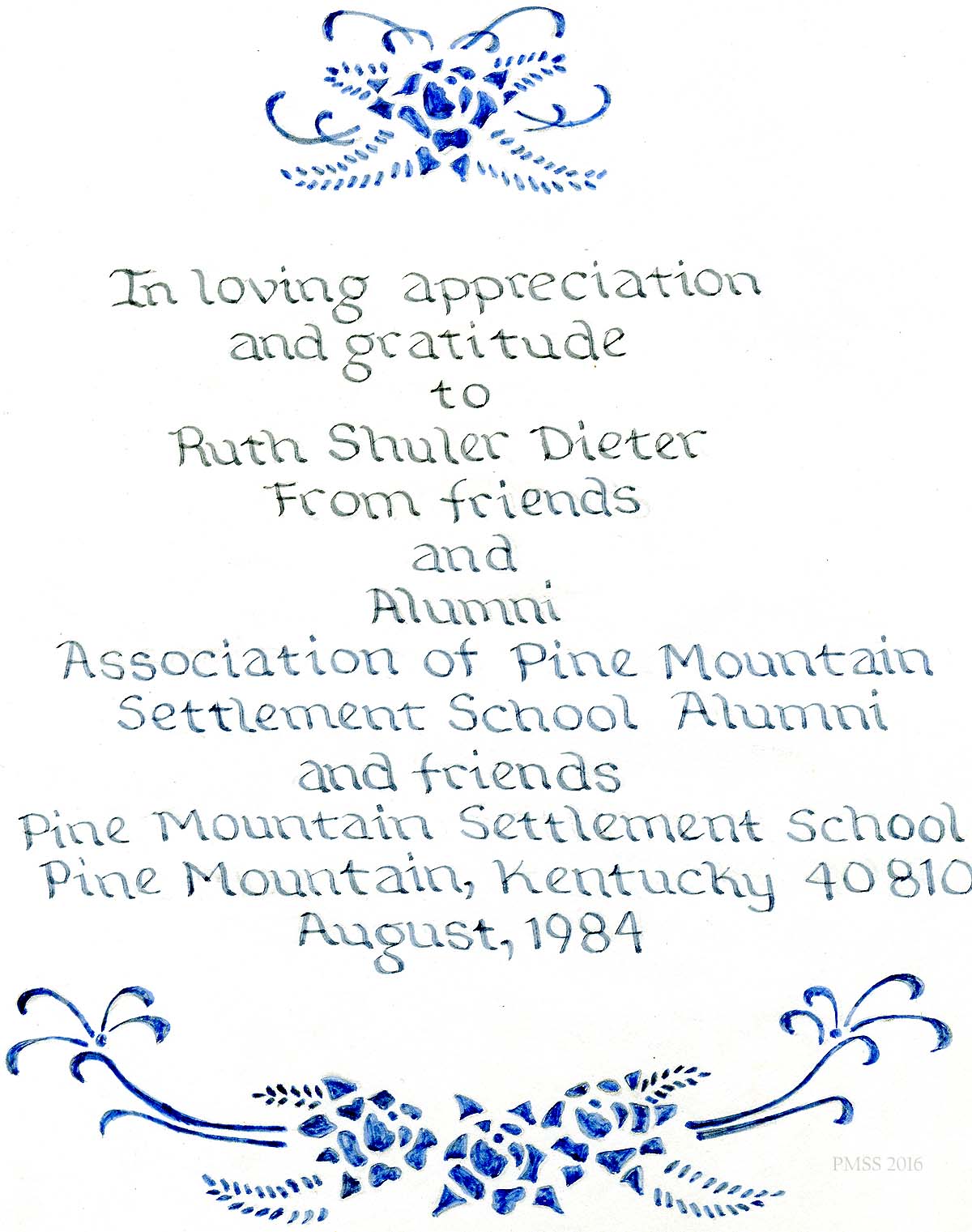 In loving appreciation
and gratitude
to
Ruth Shuler Dieter
From friends
and
Alumni
Association of Pine Mountain
Settlement School Alumni
and friends
Pine Mountain Settlement School
Pine Mountain, Kentucky 40810
August, 1984

PMSS 2016